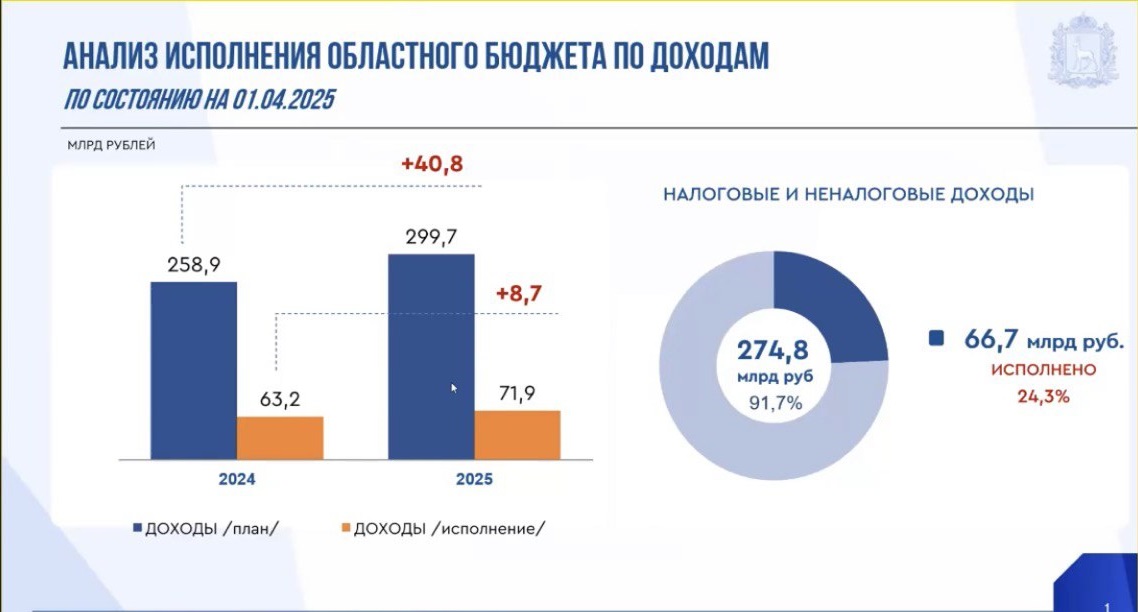 АНАЛИЗ ИСПОЛНЕНИЯ ОБЛАСТНОГО БЮДЖЕТА ПО ДОХОДАМ
ПО СОСТОЯНИЮ НА 01.04.2025

МЛРД РУБЛЕЙ

+40,8

258,9

299,7

+8,7

63,2

71,9

2024

2025

ДОХОДЫ /план/

ДОХОДЫ /исполнение/

НАЛОГОВЫЕ И НЕНАЛОГОВЫЕ ДОХОДЫ

274,8
млрд руб
91,7%

66,7 млрд руб.
ИСПОЛНЕНО
24,3%

1